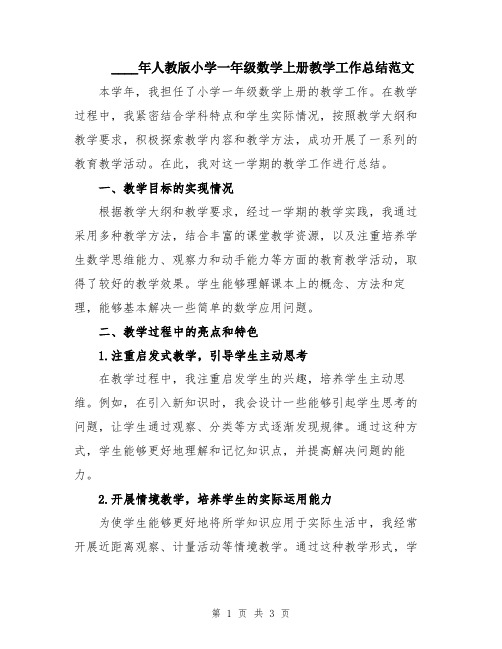 ____年人教版小学一年级数学上册教学工作总结范文

本学年，我担任了小学一年级数学上册的教学工作。在教学过程中，我紧密结合学科特点和学生实际情况，按照教学大纲和教学要求，积极探索教学内容和教学方法，成功开展了一系列的教育教学活动。在此，我对这一学期的教学工作进行总结。

一、教学目标的实现情况

根据教学大纲和教学要求，经过一学期的教学实践，我通过采用多种教学方法，结合丰富的课堂教学资源，以及注重培养学生数学思维能力、观察力和动手能力等方面的教育教学活动，取得了较好的教学效果。学生能够理解课本上的概念、方法和定理，能够基本解决一些简单的数学应用问题。

二、教学过程中的亮点和特色

1.注重启发式教学，引导学生主动思考

在教学过程中，我注重启发学生的兴趣，培养学生主动思维。例如，在引入新知识时，我会设计一些能够引起学生思考的问题，让学生通过观察、分类等方式逐渐发现规律。通过这种方式，学生能够更好地理解和记忆知识点，并提高解决问题的能力。

2.开展情境教学，培养学生的实际运用能力

为使学生能够更好地将所学知识应用于实际生活中，我经常开展近距离观察、计量活动等情境教学。通过这种教学形式，学

第 1 页 共 3 页